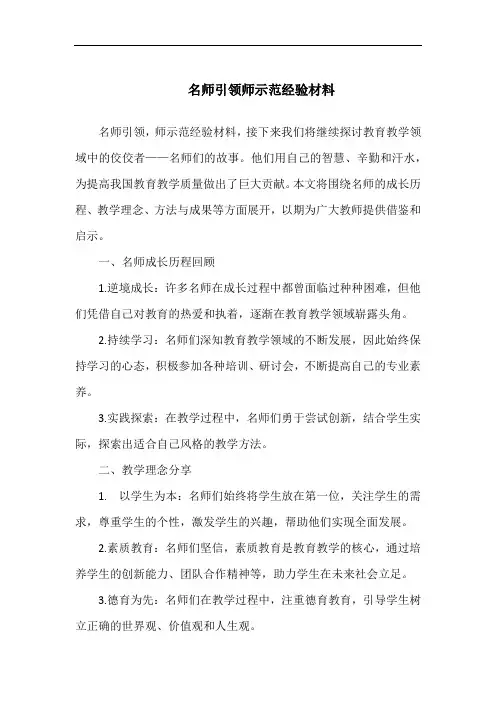 名师引领师示范经验材料

名师引领，师示范经验材料，接下来我们将继续探讨教育教学领域中的佼佼者——名师们的故事。他们用自己的智慧、辛勤和汗水，为提高我国教育教学质量做出了巨大贡献。本文将围绕名师的成长历程、教学理念、方法与成果等方面展开，以期为广大教师提供借鉴和启示。

一、名师成长历程回顾

1.逆境成长：许多名师在成长过程中都曾面临过种种困难，但他们凭借自己对教育的热爱和执着，逐渐在教育教学领域崭露头角。

2.持续学习：名师们深知教育教学领域的不断发展，因此始终保持学习的心态，积极参加各种培训、研讨会，不断提高自己的专业素养。

3.实践探索：在教学过程中，名师们勇于尝试创新，结合学生实际，探索出适合自己风格的教学方法。

二、教学理念分享

1. 以学生为本：名师们始终将学生放在第一位，关注学生的需求，尊重学生的个性，激发学生的兴趣，帮助他们实现全面发展。

2.素质教育：名师们坚信，素质教育是教育教学的核心，通过培养学生的创新能力、团队合作精神等，助力学生在未来社会立足。

3.德育为先：名师们在教学过程中，注重德育教育，引导学生树立正确的世界观、价值观和人生观。